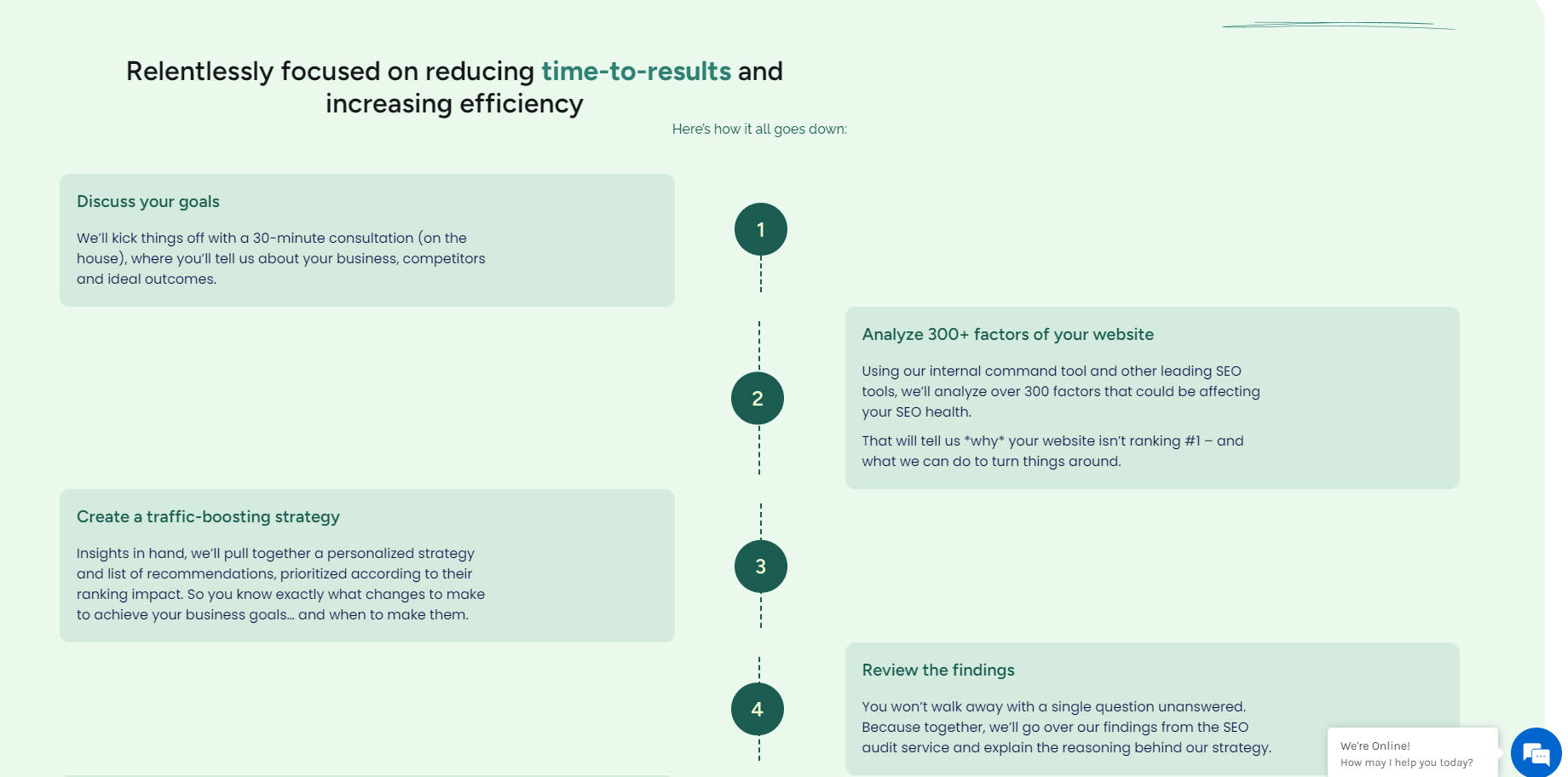 Relentlessly focused on reducing time-to-results and increasing efficiency

Here's how it all goes down:

Discuss your goals

We'll kick things off with a 30-minute consultation (on the house), where you'll tell us about your business, competitors and ideal outcomes.

1

Analyze 300+ factors of your website

Using our internal command tool and other leading SEO tools, we'll analyze over 300 factors that could be affecting your SEO health.

That will tell us *why* your website isn't ranking #1 – and what we can do to turn things around.

2

Create a traffic-boosting strategy

Insights in hand, we'll pull together a personalized strategy and list of recommendations, prioritized according to their ranking impact. So you know exactly what changes to make to achieve your business goals… and when to make them.

3

Review the findings

You won't walk away with a single question unanswered. Because together, we'll go over our findings from the SEO audit service and explain the reasoning behind our strategy.

4

We're Online!
How may I help you today?